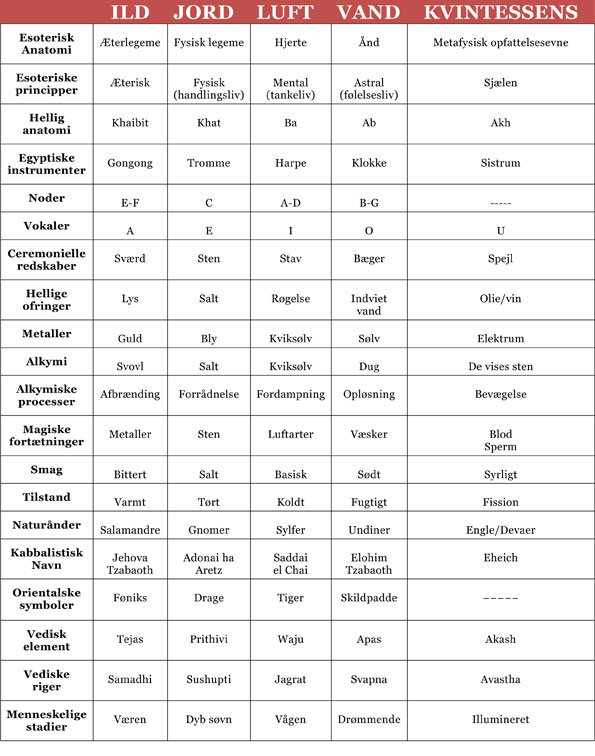 |  | ILD | JORD | LUFT | VAND | KVINTESSENS |
|---|---|---|---|---|---|
| Esoterisk Anatomi | Æterlegeme | Fysisk legeme | Hjerte | Ånd | Metafysisk opfattelsesevne |
| Esoteriske principper | Æterisk | Fysisk (handlingsliv) | Mental (tankeliv) | Astral (følelsesliv) | Sjælen |
| Hellig anatomi | Khaibit | Khat | Ba | Ab | Akh |
| Egyptiske instrumenter | Gongong | Tromme | Harpe | Klokke | Sistrum |
| Noder | E-F | C | A-D | B-G | ----- |
| Vokaler | A | E | I | O | U |
| Ceremonielle redskaber | Sværd | Sten | Stav | Bæger | Spejl |
| Hellige ofringer | Lys | Salt | Røgelse | Indviet vand | Olie/vin |
| Metaller | Guld | Bly | Kviksølv | Sølv | Elektrum |
| Alkymi | Svovl | Salt | Kviksølv | Dug | De vises sten |
| Alkymiske processer | Afbrænding | Forrådnelse | Fordampning | Opløsning | Bevægelse |
| Magiske fortætninger | Metaller | Sten | Luftarter | Væsker | Blod Sperm |
| Smag | Bittert | Salt | Basisk | Sødt | Syrligt |
| Tilstand | Varmt | Tørt | Koldt | Fugtigt | Fission |
| Naturånder | Salamandre | Gnomer | Sylfer | Undiner | Engle/Devaer |
| Kabbalistisk Navn | Jehova Tzabaoth | Adonai ha Aretz | Saddai el Chai | Elohim Tzabaoth | Eheich |
| Orientalske symboler | Føniks | Drage | Tiger | Skildpadde | ----- |
| Vedisk element | Tejas | Prithivi | Waju | Apas | Akash |
| Vediske riger | Samadhi | Sushupti | Jagrat | Svapna | Avastha |
| Menneskelige stadier | Væren | Dyb søvn | Vågen | Drømmende | Illumineret |